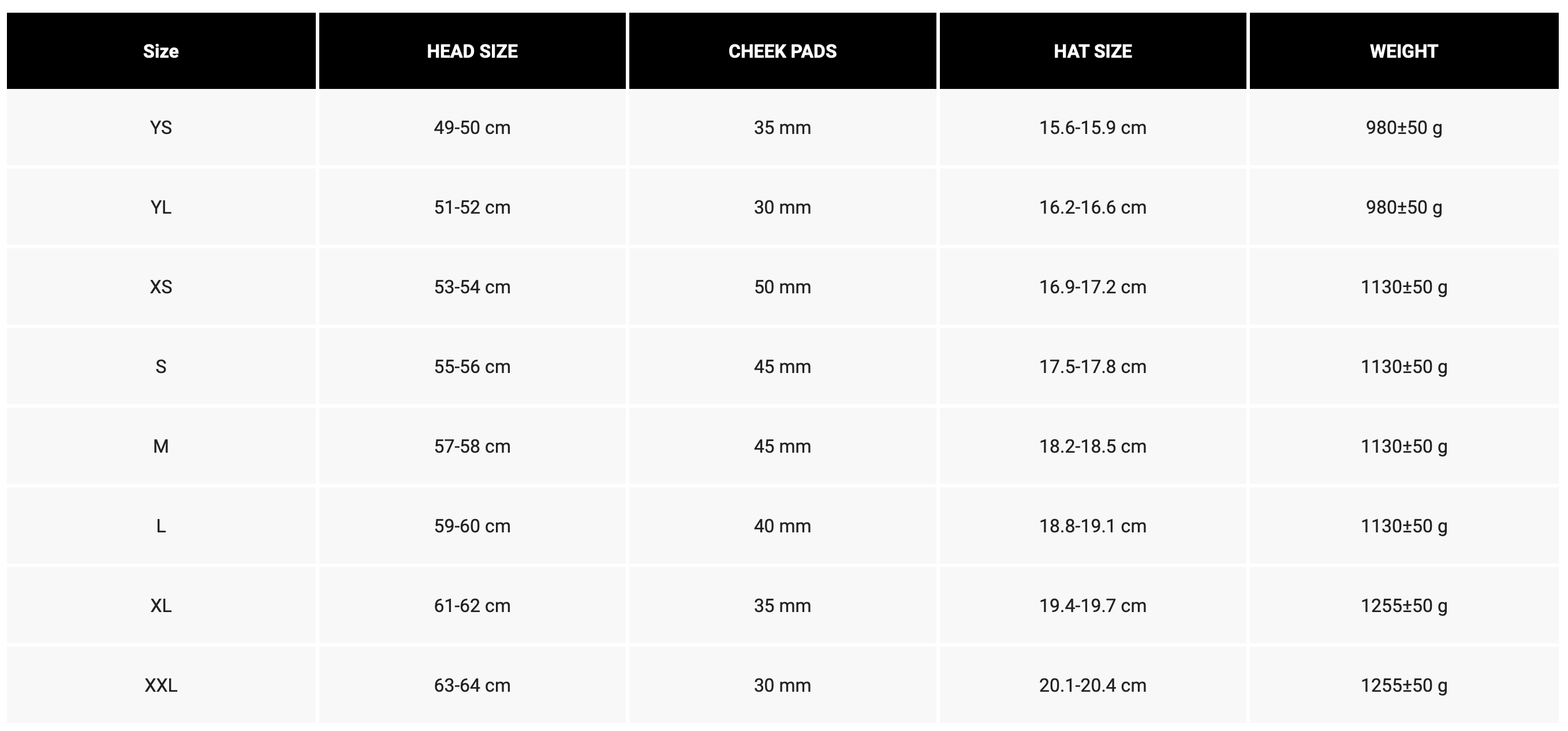 | Size | HEAD SIZE | CHEEK PADS | HAT SIZE | WEIGHT |
|---|---|---|---|---|
| YS | 49-50 cm | 35 mm | 15.6-15.9 cm | 980±50 g |
| YL | 51-52 cm | 30 mm | 16.2-16.6 cm | 980±50 g |
| XS | 53-54 cm | 50 mm | 16.9-17.2 cm | 1130±50 g |
| S | 55-56 cm | 45 mm | 17.5-17.8 cm | 1130±50 g |
| M | 57-58 cm | 45 mm | 18.2-18.5 cm | 1130±50 g |
| L | 59-60 cm | 40 mm | 18.8-19.1 cm | 1130±50 g |
| XL | 61-62 cm | 35 mm | 19.4-19.7 cm | 1255±50 g |
| XXL | 63-64 cm | 30 mm | 20.1-20.4 cm | 1255±50 g |